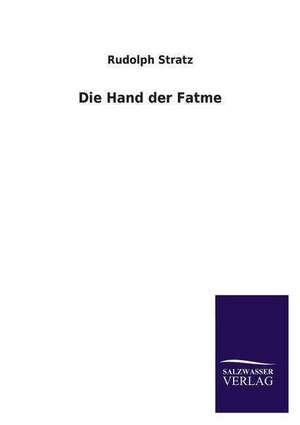 Rudolph Stratz

Die Hand der Fatme

SALZWASSER
VERLAG